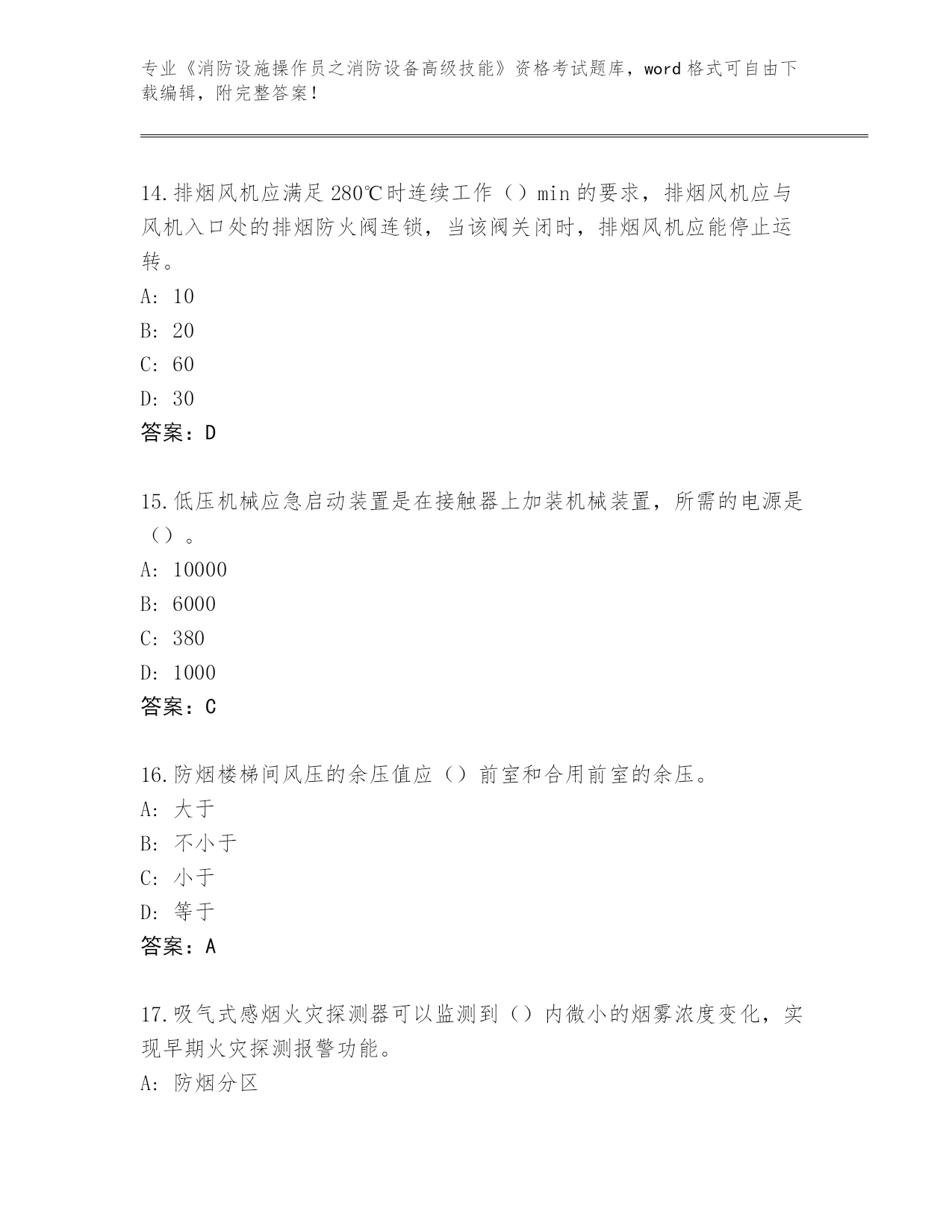 专业《消防设施操作员之消防设备高级技能》资格考试题库，word 格式可自由下载编辑，附完整答案！

14.排烟风机应满足 280℃时连续工作（）min 的要求，排烟风机应与风机入口处的排烟防火阀连锁，当该阀关闭时，排烟风机应能停止运转。
A: 10
B: 20
C: 60
D: 30
答案：D

15.低压机械应急启动装置是在接触器上加装机械装置，所需的电源是（）。
A: 10000
B: 6000
C: 380
D: 1000
答案：C

16.防烟楼梯间风压的余压值应（）前室和合用前室的余压。
A: 大于
B: 不小于
C: 小于
D: 等于
答案：A

17.吸气式感烟火灾探测器可以监测到（）内微小的烟雾浓度变化，实现早期火灾探测报警功能。
A: 防烟分区